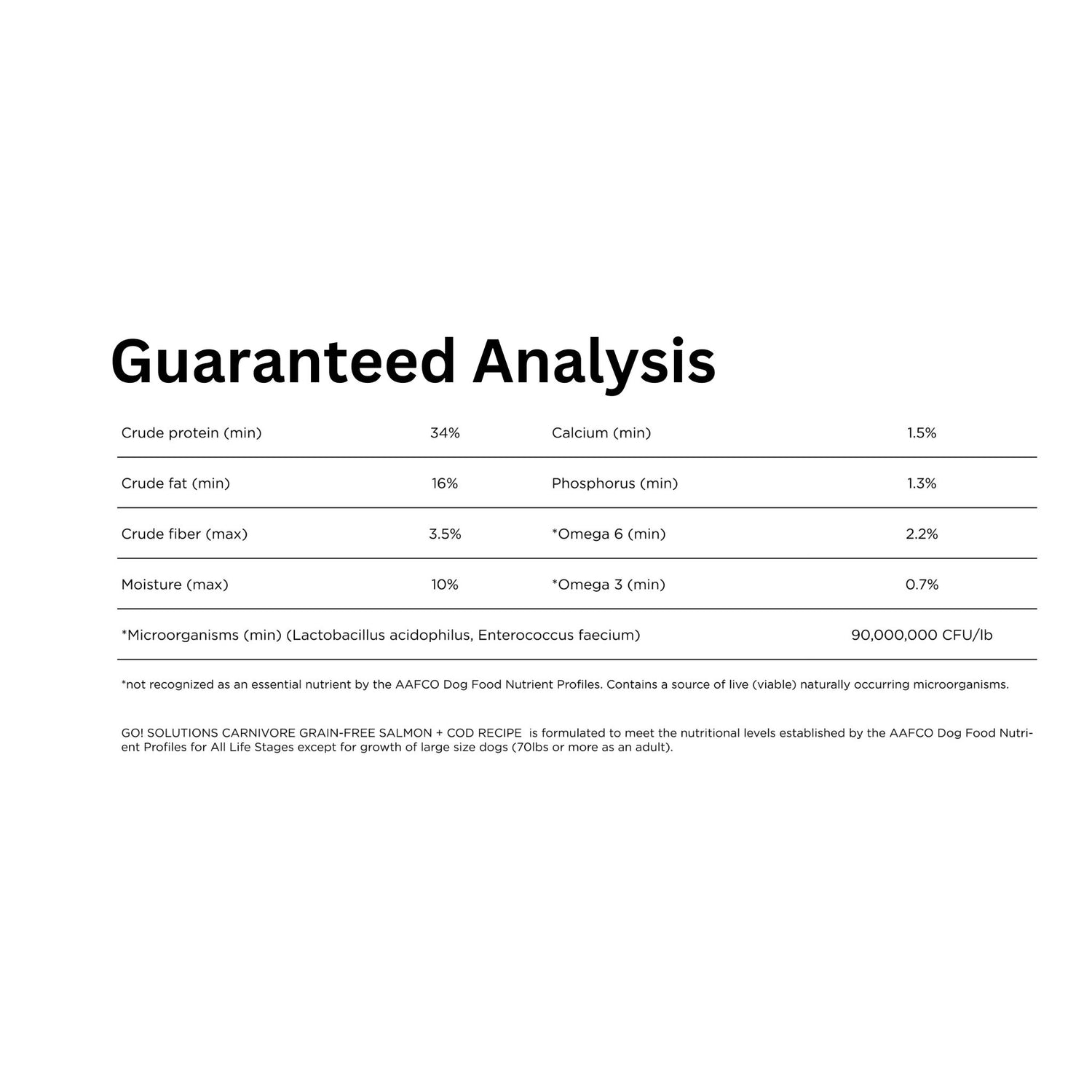 Guaranteed Analysis

| Crude protein (min) | 34% | Calcium (min) | 1.5% |
|---|---|---|---|
| Crude fat (min) | 16% | Phosphorus (min) | 1.3% |
| Crude fiber (max) | 3.5% | *Omega 6 (min) | 2.2% |
| Moisture (max) | 10% | *Omega 3 (min) | 0.7% |
| *Microorganisms (min) (Lactobacillus acidophilus, Enterococcus faecium) | | | 90,000,000 CFU/lb |

*not recognized as an essential nutrient by the AAFCO Dog Food Nutrient Profiles. Contains a source of live (viable) naturally occurring microorganisms.

GO! SOLUTIONS CARNIVORE GRAIN-FREE SALMON + COD RECIPE is formulated to meet the nutritional levels established by the AAFCO Dog Food Nutrient Profiles for All Life Stages except for growth of large size dogs (70lbs or more as an adult).